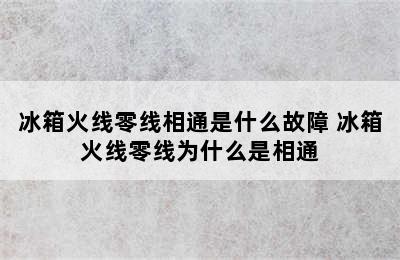 冰箱火线零线相通是什么故障 冰箱火线零线为什么是相通